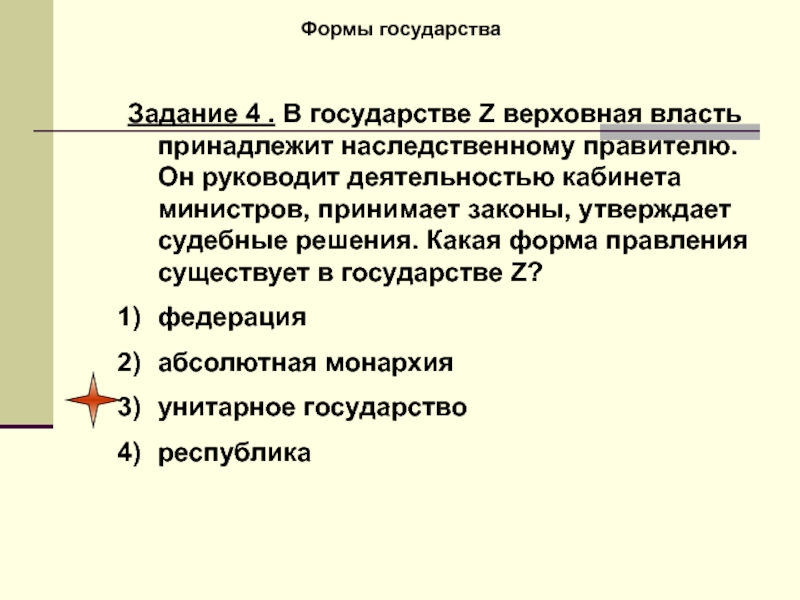 Формы государства

Задание 4 . В государстве Z верховная власть принадлежит наследственному правителю. Он руководит деятельностью кабинета министров, принимает законы, утверждает судебные решения. Какая форма правления существует в государстве Z?

1) федерация

2) абсолютная монархия

3) унитарное государство

4) республика